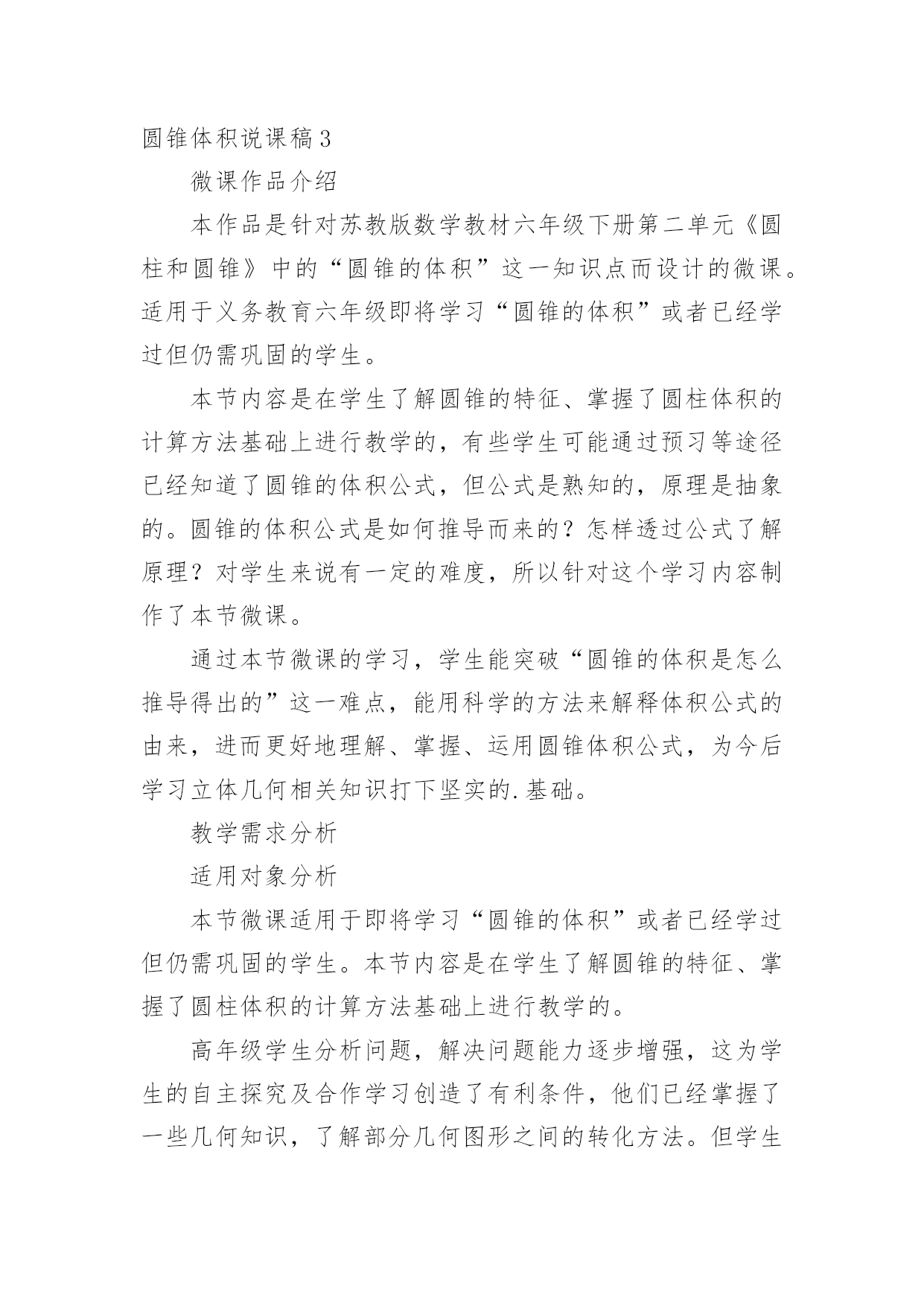 圆锥体积说课稿3

微课作品介绍

本作品是针对苏教版数学教材六年级下册第二单元《圆柱和圆锥》中的“圆锥的体积”这一知识点而设计的微课。适用于义务教育六年级即将学习“圆锥的体积”或者已经学过但仍需巩固的学生。

本节内容是在学生了解圆锥的特征、掌握了圆柱体积的计算方法基础上进行教学的，有些学生可能通过预习等途径已经知道了圆锥的体积公式，但公式是熟知的，原理是抽象的。圆锥的体积公式是如何推导而来的？怎样透过公式了解原理？对学生来说有一定的难度，所以针对这个学习内容制作了本节微课。

通过本节微课的学习，学生能突破“圆锥的体积是怎么推导得出的”这一难点，能用科学的方法来解释体积公式的由来，进而更好地理解、掌握、运用圆锥体积公式，为今后学习立体几何相关知识打下坚实的.基础。

教学需求分析

适用对象分析

本节微课适用于即将学习“圆锥的体积”或者已经学过但仍需巩固的学生。本节内容是在学生了解圆锥的特征、掌握了圆柱体积的计算方法基础上进行教学的。

高年级学生分析问题，解决问题能力逐步增强，这为学生的自主探究及合作学习创造了有利条件，他们已经掌握了一些几何知识，了解部分几何图形之间的转化方法。但学生